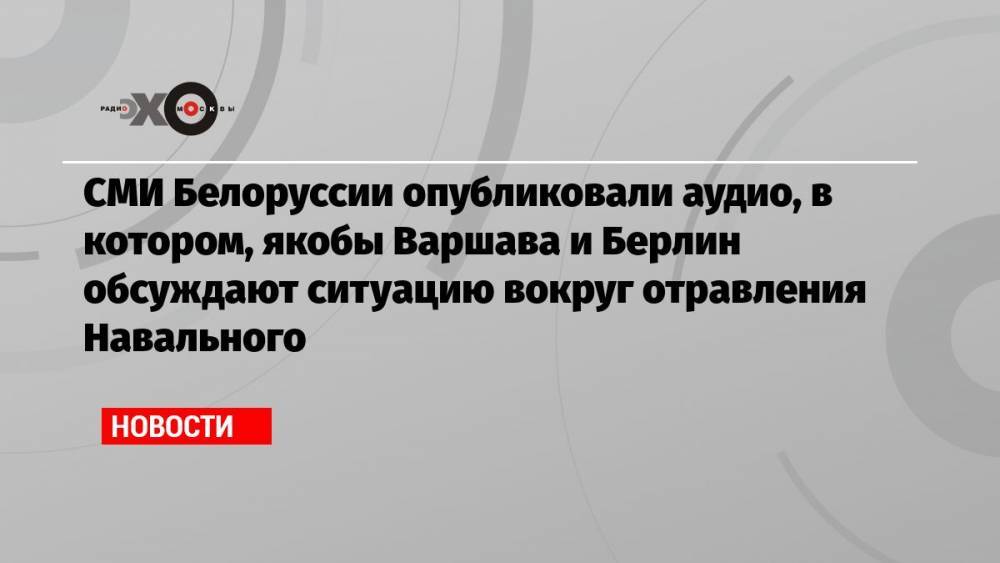 РАДИО ЭХО МОСКВЫ

СМИ Белоруссии опубликовали аудио, в котором, якобы Варшава и Берлин обсуждают ситуацию вокруг отравления Навального

НОВОСТИ